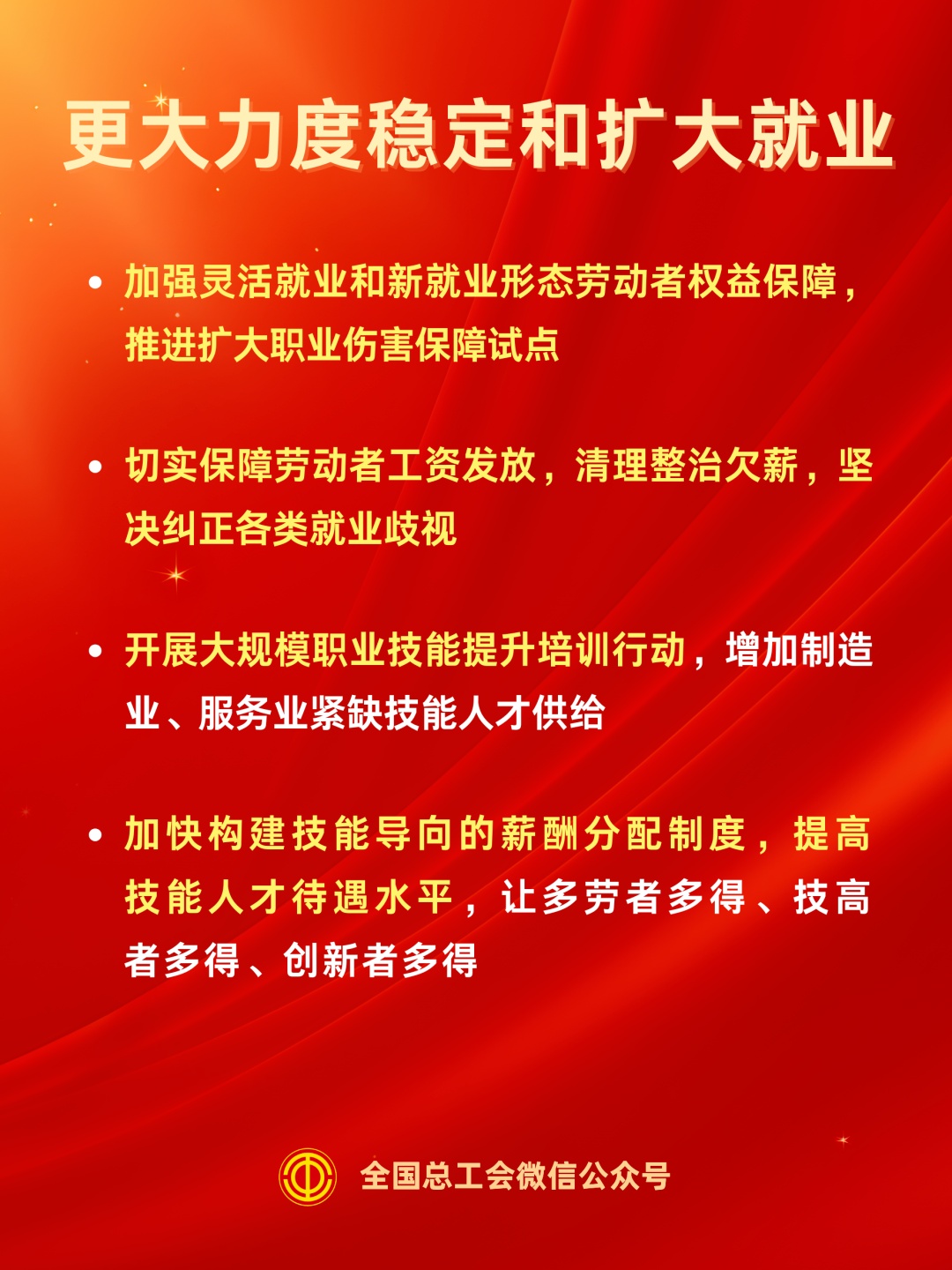 更大力度稳定和扩大就业

• 加强灵活就业和新就业形态劳动者权益保障，推进扩大职业伤害保障试点

• 切实保障劳动者工资发放，清理整治欠薪，坚决纠正各类就业歧视

• 开展大规模职业技能提升培训行动，增加制造业、服务业紧缺技能人才供给

• 加快构建技能导向的薪酬分配制度，提高技能人才待遇水平，让多劳者多得、技高者多得、创新者多得

全国总工会微信公众号